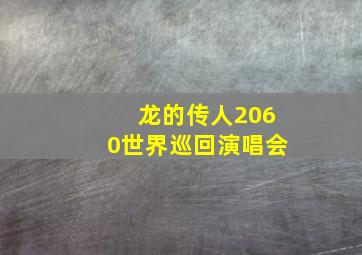 龙的传人2060世界巡回演唱会